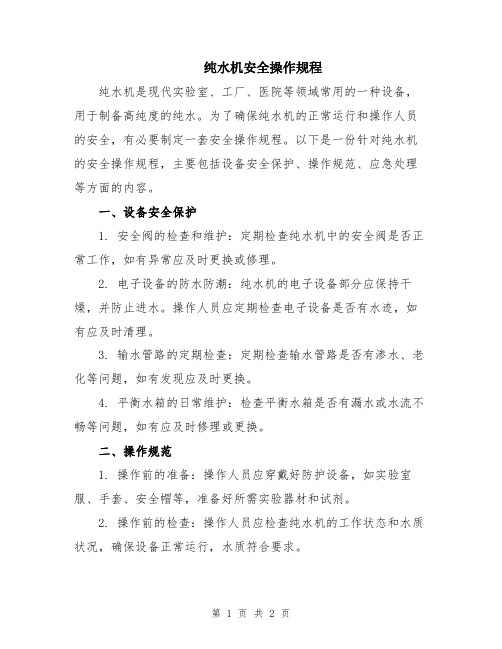 纯水机安全操作规程

纯水机是现代实验室、工厂、医院等领域常用的一种设备，用于制备高纯度的纯水。为了确保纯水机的正常运行和操作人员的安全，有必要制定一套安全操作规程。以下是一份针对纯水机的安全操作规程，主要包括设备安全保护、操作规范、应急处理等方面的内容。

一、设备安全保护

1. 安全阀的检查和维护：定期检查纯水机中的安全阀是否正常工作，如有异常应及时更换或修理。

2. 电子设备的防水防潮：纯水机的电子设备部分应保持干燥，并防止进水。操作人员应定期检查电子设备是否有水迹，如有应及时清理。

3. 输水管路的定期检查：定期检查输水管路是否有渗水、老化等问题，如有发现应及时更换。

4. 平衡水箱的日常维护：检查平衡水箱是否有漏水或水流不畅等问题，如有应及时修理或更换。

二、操作规范

1. 操作前的准备：操作人员应穿戴好防护设备，如实验室服、手套、安全帽等，准备好所需实验器材和试剂。

2. 操作前的检查：操作人员应检查纯水机的工作状态和水质状况，确保设备正常运行，水质符合要求。

第 1 页 共 2 页